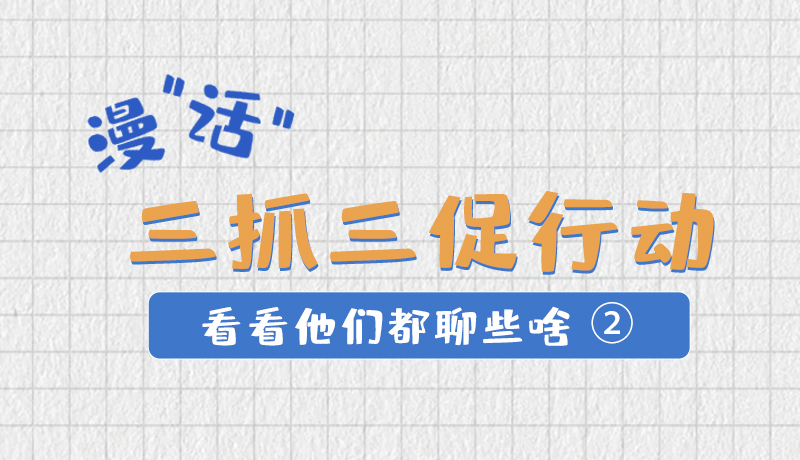 漫"话"

三抓三促行动

看看他们都聊些啥 ②